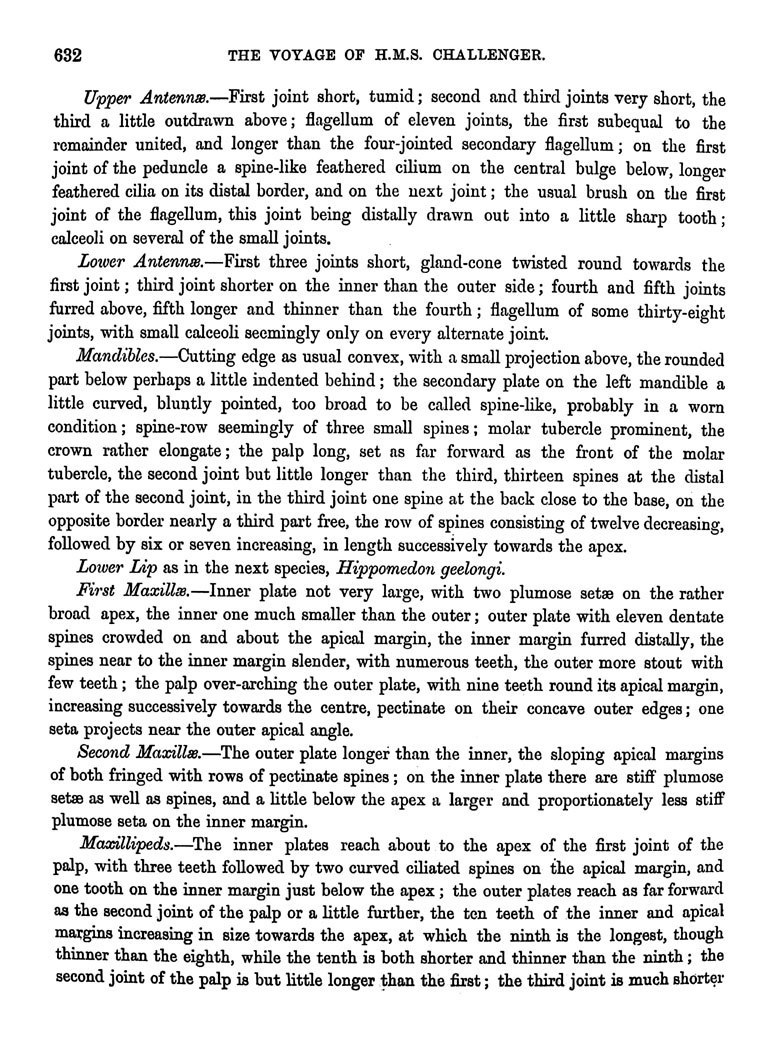 632 THE VOYAGE OF H.M.S. CHALLENGER.

Upper Antennæ.—First joint short, tumid; second and third joints very short, the third a little outdrawn above; flagellum of eleven joints, the first subequal to the remainder united, and longer than the four-jointed secondary flagellum; on the first joint of the peduncle a spine-like feathered cilium on the central bulge below, longer feathered cilia on its distal border, and on the next joint; the usual brush on the first joint of the flagellum, this joint being distally drawn out into a little sharp tooth; calceoli on several of the small joints.

Lower Antennæ.—First three joints short, gland-cone twisted round towards the first joint; third joint shorter on the inner than the outer side; fourth and fifth joints furred above, fifth longer and thinner than the fourth; flagellum of some thirty-eight joints, with small calceoli seemingly only on every alternate joint.

Mandibles.—Cutting edge as usual convex, with a small projection above, the rounded part below perhaps a little indented behind; the secondary plate on the left mandible a little curved, bluntly pointed, too broad to be called spine-like, probably in a worn condition; spine-row seemingly of three small spines; molar tubercle prominent, the crown rather elongate; the palp long, set as far forward as the front of the molar tubercle, the second joint but little longer than the third, thirteen spines at the distal part of the second joint, in the third joint one spine at the back close to the base, on the opposite border nearly a third part free, the row of spines consisting of twelve decreasing, followed by six or seven increasing, in length successively towards the apex.

Lower Lip as in the next species, Hippomedon geelongi.

First Maxillæ.—Inner plate not very large, with two plumose setæ on the rather broad apex, the inner one much smaller than the outer; outer plate with eleven dentate spines crowded on and about the apical margin, the inner margin furred distally, the spines near to the inner margin slender, with numerous teeth, the outer more stout with few teeth; the palp over-arching the outer plate, with nine teeth round its apical margin, increasing successively towards the centre, pectinate on their concave outer edges; one seta projects near the outer apical angle.

Second Maxillæ.—The outer plate longer than the inner, the sloping apical margins of both fringed with rows of pectinate spines; on the inner plate there are stiff plumose setæ as well as spines, and a little below the apex a larger and proportionately less stiff plumose seta on the inner margin.

Maxillipeds.—The inner plates reach about to the apex of the first joint of the palp, with three teeth followed by two curved ciliated spines on the apical margin, and one tooth on the inner margin just below the apex; the outer plates reach as far forward as the second joint of the palp or a little further, the ten teeth of the inner and apical margins increasing in size towards the apex, at which the ninth is the longest, though thinner than the eighth, while the tenth is both shorter and thinner than the ninth; the second joint of the palp is but little longer than the first; the third joint is much shorter